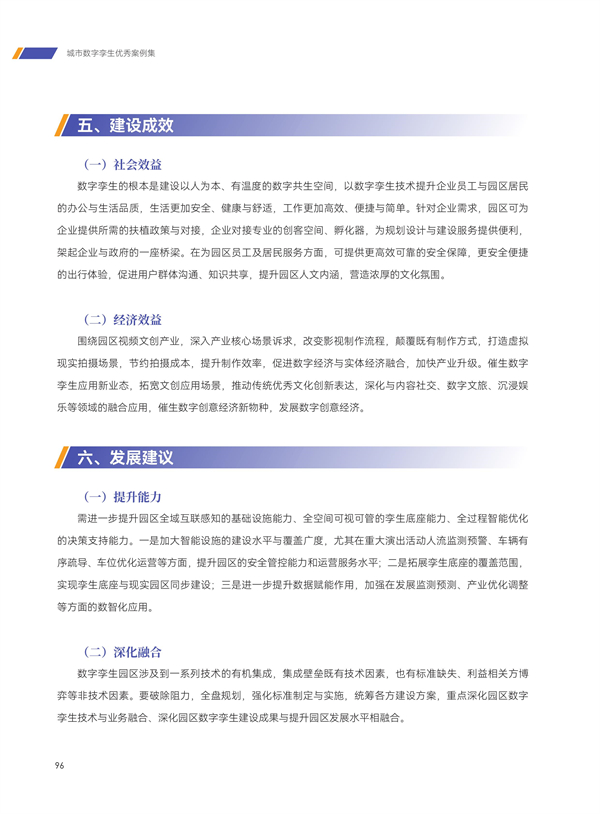 城市数字孪生优秀案例集

五、建设成效

（一）社会效益

数字孪生的根本是建设以人为本、有温度的数字共生空间，以数字孪生技术提升企业员工与园区居民的办公与生活品质，生活更加安全、健康与舒适，工作更加高效、便捷与简单。针对企业需求，园区可为企业提供所需的扶植政策与对接，企业对接专业的创客空间、孵化器，为规划设计与建设服务提供便利，架起企业与政府的一座桥梁。在为园区员工及居民服务方面，可提供更高效可靠的安全保障，更安全便捷的出行体验，促进用户群体沟通、知识共享，提升园区人文内涵，营造浓厚的文化氛围。

（二）经济效益

围绕园区视频文创产业，深入产业核心场景诉求，改变影视制作流程，颠覆既有制作方式，打造虚拟现实拍摄场景，节约拍摄成本，提升制作效率，促进数字经济与实体经济融合，加快产业升级。催生数字孪生应用新业态，拓宽文创应用场景，推动传统优秀文化创新表达，深化与内容社交、数字文旅、沉浸娱乐等领域的融合应用，催生数字创意经济新物种，发展数字创意经济。

六、发展建议

（一）提升能力

需进一步提升园区全域互联感知的基础设施能力、全空间可视可管的孪生底座能力、全过程智能优化的决策支持能力。一是加大智能设施的建设水平与覆盖广度，尤其在重大演出活动人流监测预警、车辆有序疏导、车位优化运营等方面，提升园区的安全管控能力和运营服务水平；二是拓展孪生底座的覆盖范围，实现孪生底座与现实园区同步建设；三是进一步提升数据赋能作用，加强在发展监测预测、产业优化调整等方面的数智化应用。

（二）深化融合

数字孪生园区涉及到一系列技术的有机集成，集成壁垒既有技术因素，也有标准缺失、利益相关方博弈等非技术因素。要破除阻力，全盘规划，强化标准制定与实施，统筹各方建设方案，重点深化园区数字孪生技术与业务融合、深化园区数字孪生建设成果与提升园区发展水平相融合。

96